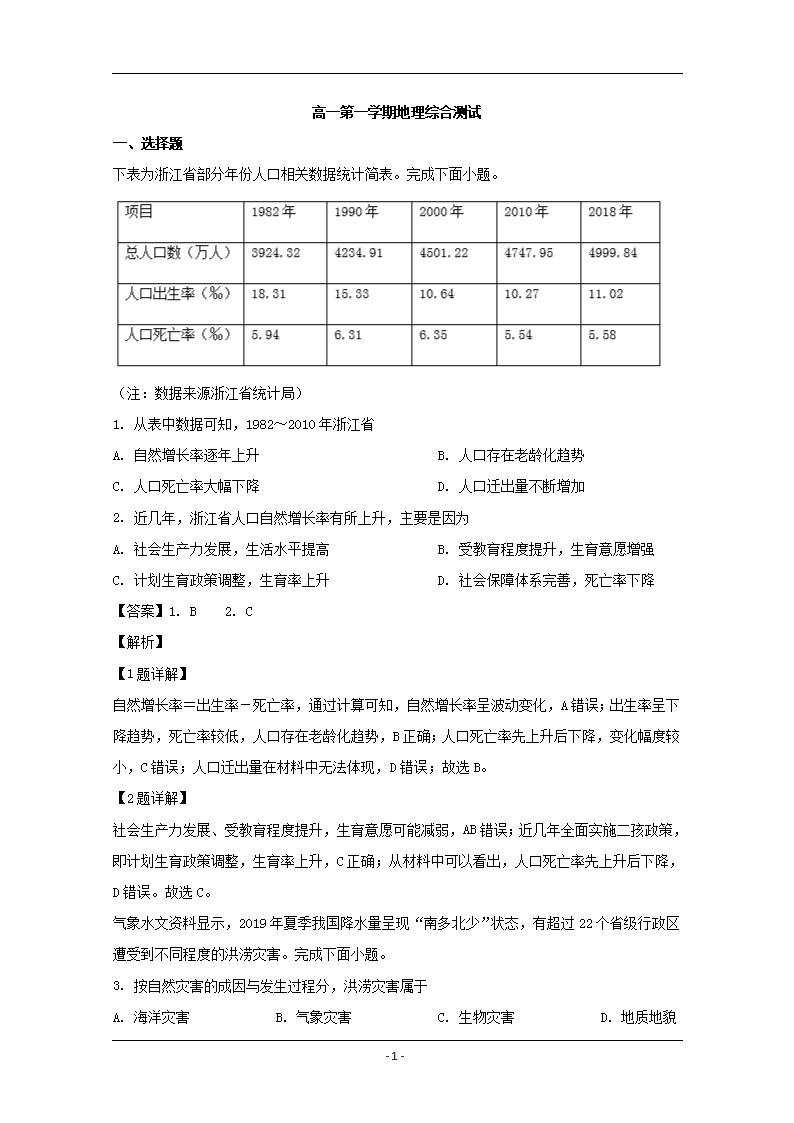 高一第一学期地理综合测试

一、选择题

下表为浙江省部分年份人口相关数据统计简表。完成下面小题。

| 项目 | 1982年 | 1990年 | 2000年 | 2010年 | 2018年 |
|---|---|---|---|---|---|
| 总人口数（万人） | 3924.32 | 4234.91 | 4501.22 | 4747.95 | 4999.84 |
| 人口出生率（‰） | 18.31 | 15.33 | 10.64 | 10.27 | 11.02 |
| 人口死亡率（‰） | 5.94 | 6.31 | 6.35 | 5.54 | 5.58 |

（注：数据来源浙江省统计局）

1. 从表中数据可知，1982～2010年浙江省

A. 自然增长率逐年上升

B. 人口存在老龄化趋势

C. 人口死亡率大幅下降

D. 人口迁出量不断增加

2. 近几年，浙江省人口自然增长率有所上升，主要是因为

A. 社会生产力发展，生活水平提高

B. 受教育程度提升，生育意愿增强

C. 计划生育政策调整，生育率上升

D. 社会保障体系完善，死亡率下降

【答案】1. B　2. C

【解析】

【1题详解】

自然增长率=出生率－死亡率，通过计算可知，自然增长率呈波动变化，A错误；出生率呈下降趋势，死亡率较低，人口存在老龄化趋势，B正确；人口死亡率先上升后下降，变化幅度较小，C错误；人口迁出量在材料中无法体现，D错误；故选B。

【2题详解】

社会生产力发展、受教育程度提升，生育意愿可能减弱，AB错误；近几年全面实施二孩政策，即计划生育政策调整，生育率上升，C正确；从材料中可以看出，人口死亡率先上升后下降，D错误。故选C。

气象水文资料显示，2019年夏季我国降水量呈现“南多北少”状态，有超过22个省级行政区遭受到不同程度的洪涝灾害。完成下面小题。

3. 按自然灾害的成因与发生过程分，洪涝灾害属于

A. 海洋灾害

B. 气象灾害

C. 生物灾害

D. 地质地貌

- 1 -